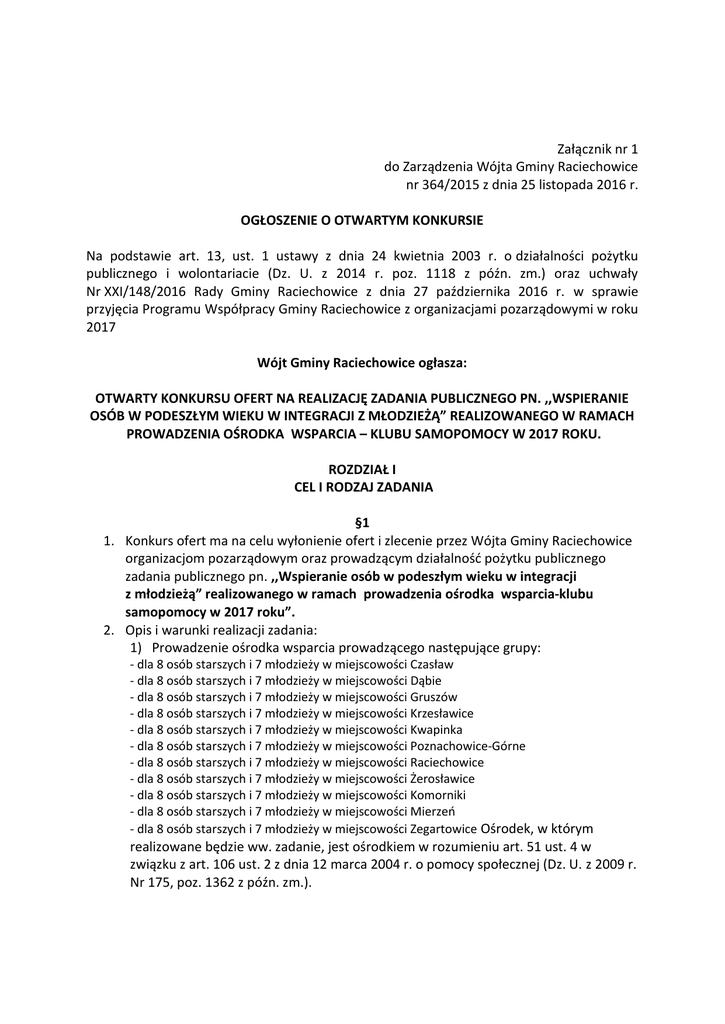 Załącznik nr 1
do Zarządzenia Wójta Gminy Raciechowice
nr 364/2015 z dnia 25 listopada 2016 r.

OGŁOSZENIE O OTWARTYM KONKURSIE

Na podstawie art. 13, ust. 1 ustawy z dnia 24 kwietnia 2003 r. o działalności pożytku publicznego i wolontariacie (Dz. U. z 2014 r. poz. 1118 z późn. zm.) oraz uchwały Nr XXI/148/2016 Rady Gminy Raciechowice z dnia 27 października 2016 r. w sprawie przyjęcia Programu Współpracy Gminy Raciechowice z organizacjami pozarządowymi w roku 2017

Wójt Gminy Raciechowice ogłasza:

OTWARTY KONKURSU OFERT NA REALIZACJĘ ZADANIA PUBLICZNEGO PN. ,,WSPIERANIE OSÓB W PODESZŁYM WIEKU W INTEGRACJI Z MŁODZIEŻĄ" REALIZOWANEGO W RAMACH PROWADZENIA OŚRODKA WSPARCIA – KLUBU SAMOPOMOCY W 2017 ROKU.

ROZDZIAŁ I
CEL I RODZAJ ZADANIA

§1
1. Konkurs ofert ma na celu wyłonienie ofert i zlecenie przez Wójta Gminy Raciechowice organizacjom pozarządowym oraz prowadzącym działalność pożytku publicznego zadania publicznego pn. ,,Wspieranie osób w podeszłym wieku w integracji z młodzieżą" realizowanego w ramach prowadzenia ośrodka wsparcia-klubu samopomocy w 2017 roku".
2. Opis i warunki realizacji zadania:
1) Prowadzenie ośrodka wsparcia prowadzącego następujące grupy:
- dla 8 osób starszych i 7 młodzieży w miejscowości Czasław
- dla 8 osób starszych i 7 młodzieży w miejscowości Dąbie
- dla 8 osób starszych i 7 młodzieży w miejscowości Gruszów
- dla 8 osób starszych i 7 młodzieży w miejscowości Krzesławice
- dla 8 osób starszych i 7 młodzieży w miejscowości Kwapinka
- dla 8 osób starszych i 7 młodzieży w miejscowości Poznachowice-Górne
- dla 8 osób starszych i 7 młodzieży w miejscowości Raciechowice
- dla 8 osób starszych i 7 młodzieży w miejscowości Żerosławice
- dla 8 osób starszych i 7 młodzieży w miejscowości Komorniki
- dla 8 osób starszych i 7 młodzieży w miejscowości Mierzeń
- dla 8 osób starszych i 7 młodzieży w miejscowości Zegartowice Ośrodek, w którym realizowane będzie ww. zadanie, jest ośrodkiem w rozumieniu art. 51 ust. 4 w związku z art. 106 ust. 2 z dnia 12 marca 2004 r. o pomocy społecznej (Dz. U. z 2009 r. Nr 175, poz. 1362 z późn. zm.).